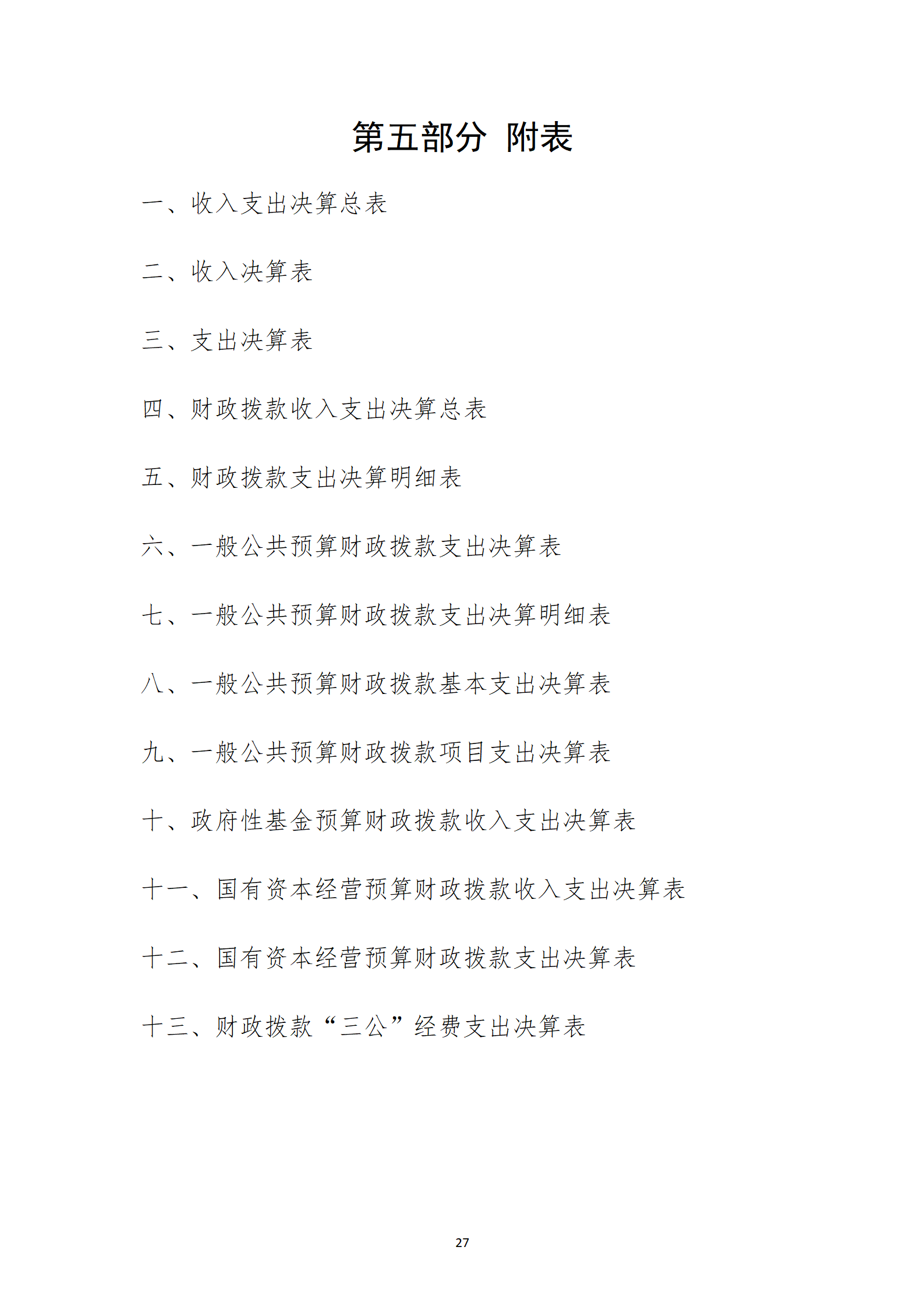 第五部分 附表

一、收入支出决算总表

二、收入决算表

三、支出决算表

四、财政拨款收入支出决算总表

五、财政拨款支出决算明细表

六、一般公共预算财政拨款支出决算表

七、一般公共预算财政拨款支出决算明细表

八、一般公共预算财政拨款基本支出决算表

九、一般公共预算财政拨款项目支出决算表

十、政府性基金预算财政拨款收入支出决算表

十一、国有资本经营预算财政拨款收入支出决算表

十二、国有资本经营预算财政拨款支出决算表

十三、财政拨款“三公”经费支出决算表

27